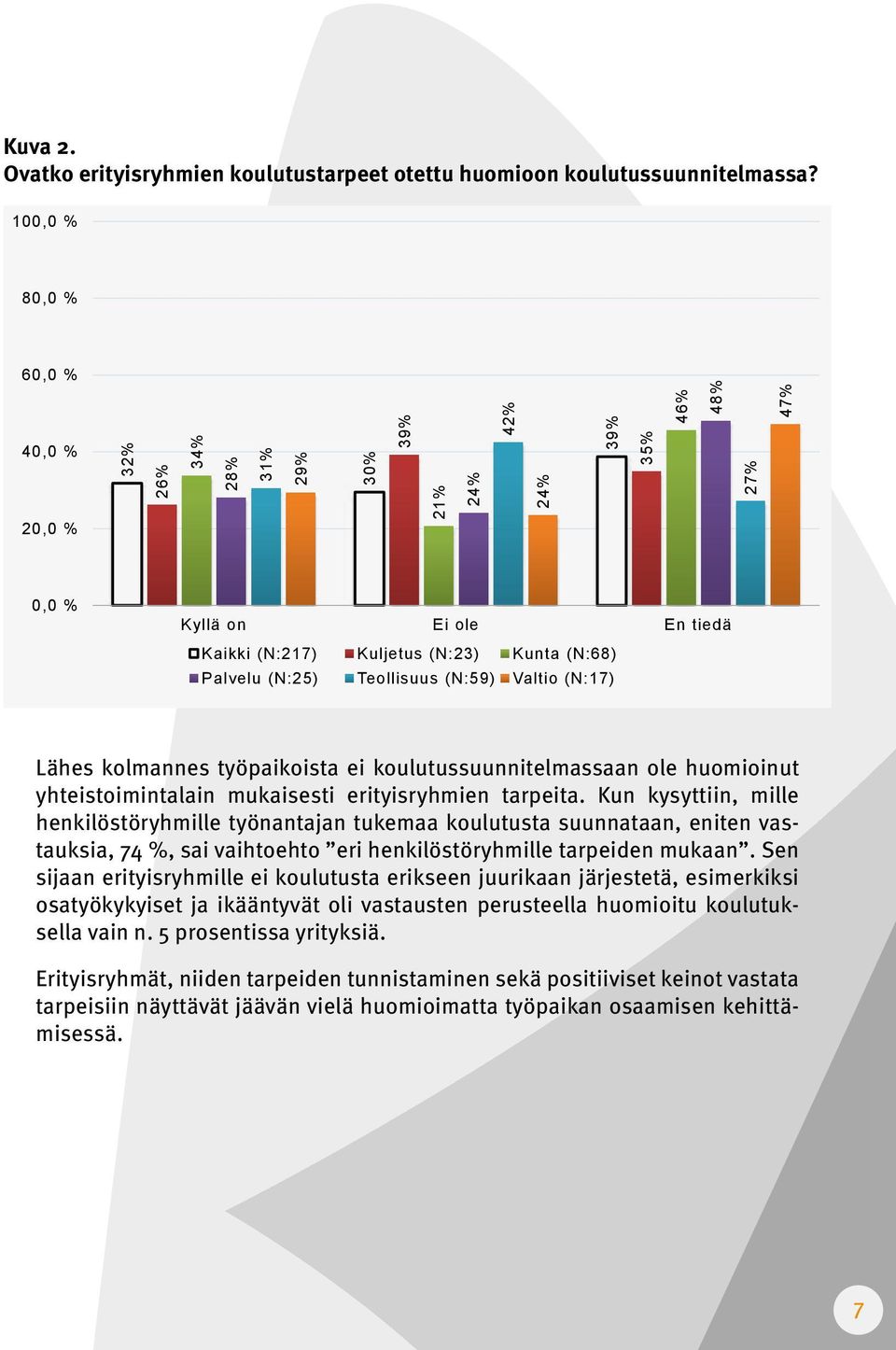 Kuva 2.
Ovatko erityisryhmien koulutustarpeet otettu huomioon koulutussuunnitelmassa?

100,0 %
80,0 %
60,0 %
40,0 %
20,0 %
0,0 %

32% 26% 34% 28% 31% 29%
30% 39% 21% 24% 42% 24%
39% 35% 46% 48% 27% 47%

Kyllä on
Ei ole
En tiedä

Kaikki (N:217) Kuljetus (N:23) Kunta (N:68)
Palvelu (N:25) Teollisuus (N:59) Valtio (N:17)

Lähes kolmannes työpaikoista ei koulutussuunnitelmassaan ole huomioinut yhteistoimintalain mukaisesti erityisryhmien tarpeita. Kun kysyttiin, mille henkilöstöryhmille työnantajan tukemaa koulutusta suunnataan, eniten vastauksia, 74 %, sai vaihtoehto ”eri henkilöstöryhmille tarpeiden mukaan”. Sen sijaan erityisryhmille ei koulutusta erikseen juurikaan järjestetä, esimerkiksi osatyökykyiset ja ikääntyvät oli vastausten perusteella huomioitu koulutuksella vain n. 5 prosentissa yrityksiä.

Erityisryhmät, niiden tarpeiden tunnistaminen sekä positiiviset keinot vastata tarpeisiin näyttävät jäävän vielä huomioimatta työpaikan osaamisen kehittämisessä.

7